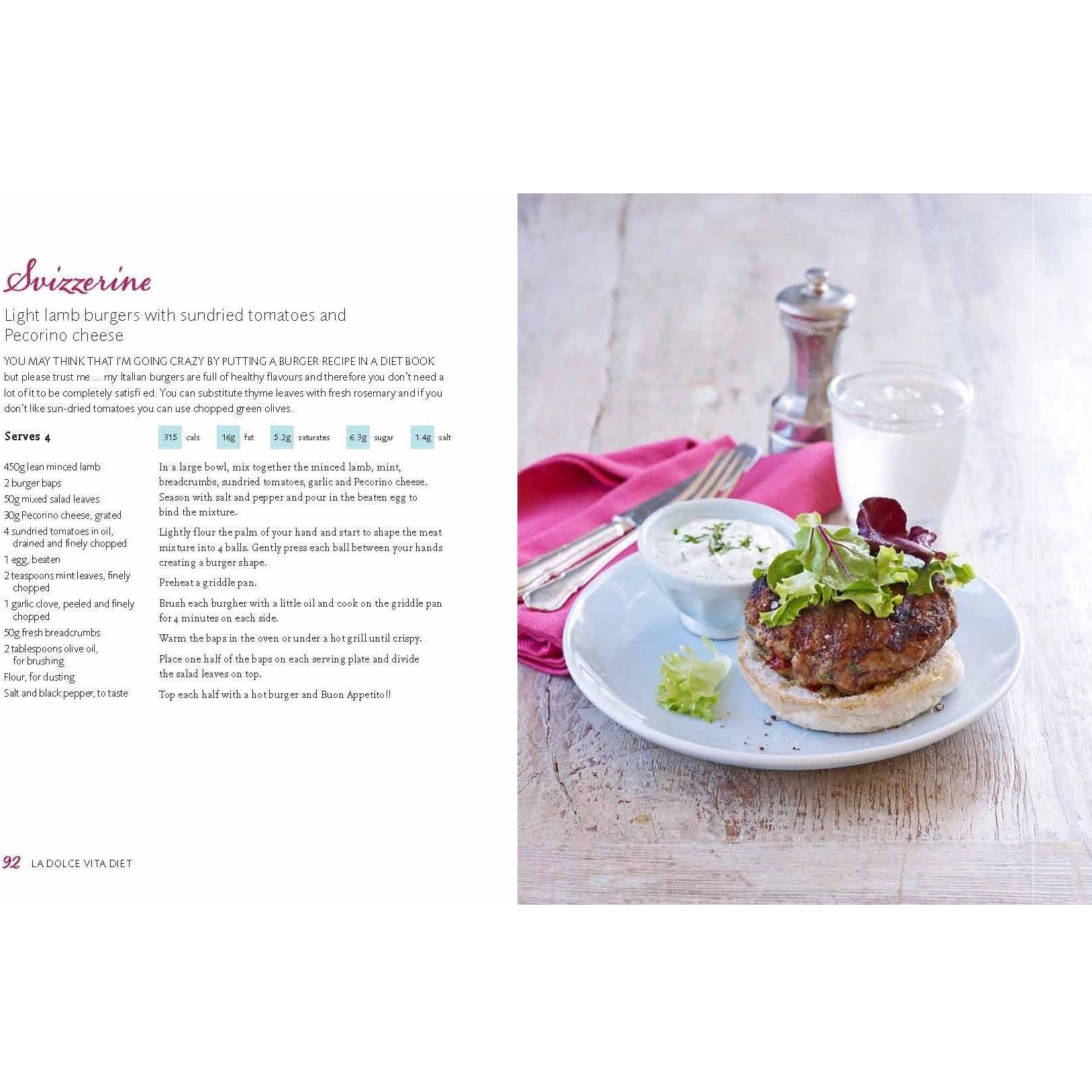 Svizzerine

Light lamb burgers with sundried tomatoes and Pecorino cheese

YOU MAY THINK THAT I'M GOING CRAZY BY PUTTING A BURGER RECIPE IN A DIET BOOK but please trust me … my Italian burgers are full of healthy flavours and therefore you don't need a lot of it to be completely satisfi ed. You can substitute thyme leaves with fresh rosemary and if you don't like sun-dried tomatoes you can use chopped green olives.

Serves 4

315 cals 16g fat 5.2g saturates 6.3g sugar 1.4g salt

450g lean minced lamb
2 burger baps
50g mixed salad leaves
30g Pecorino cheese, grated
4 sundried tomatoes in oil, drained and finely chopped
1 egg, beaten
2 teaspoons mint leaves, finely chopped
1 garlic clove, peeled and finely chopped
50g fresh breadcrumbs
2 tablespoons olive oil, for brushing
Flour, for dusting
Salt and black pepper, to taste

In a large bowl, mix together the minced lamb, mint, breadcrumbs, sundried tomatoes, garlic and Pecorino cheese. Season with salt and pepper and pour in the beaten egg to bind the mixture.

Lightly flour the palm of your hand and start to shape the meat mixture into 4 balls. Gently press each ball between your hands creating a burger shape.

Preheat a griddle pan.

Brush each burgher with a little oil and cook on the griddle pan for 4 minutes on each side.

Warm the baps in the oven or under a hot grill until crispy.

Place one half of the baps on each serving plate and divide the salad leaves on top.

Top each half with a hot burger and Buon Appetito!!

92 LA DOLCE VITA DIET